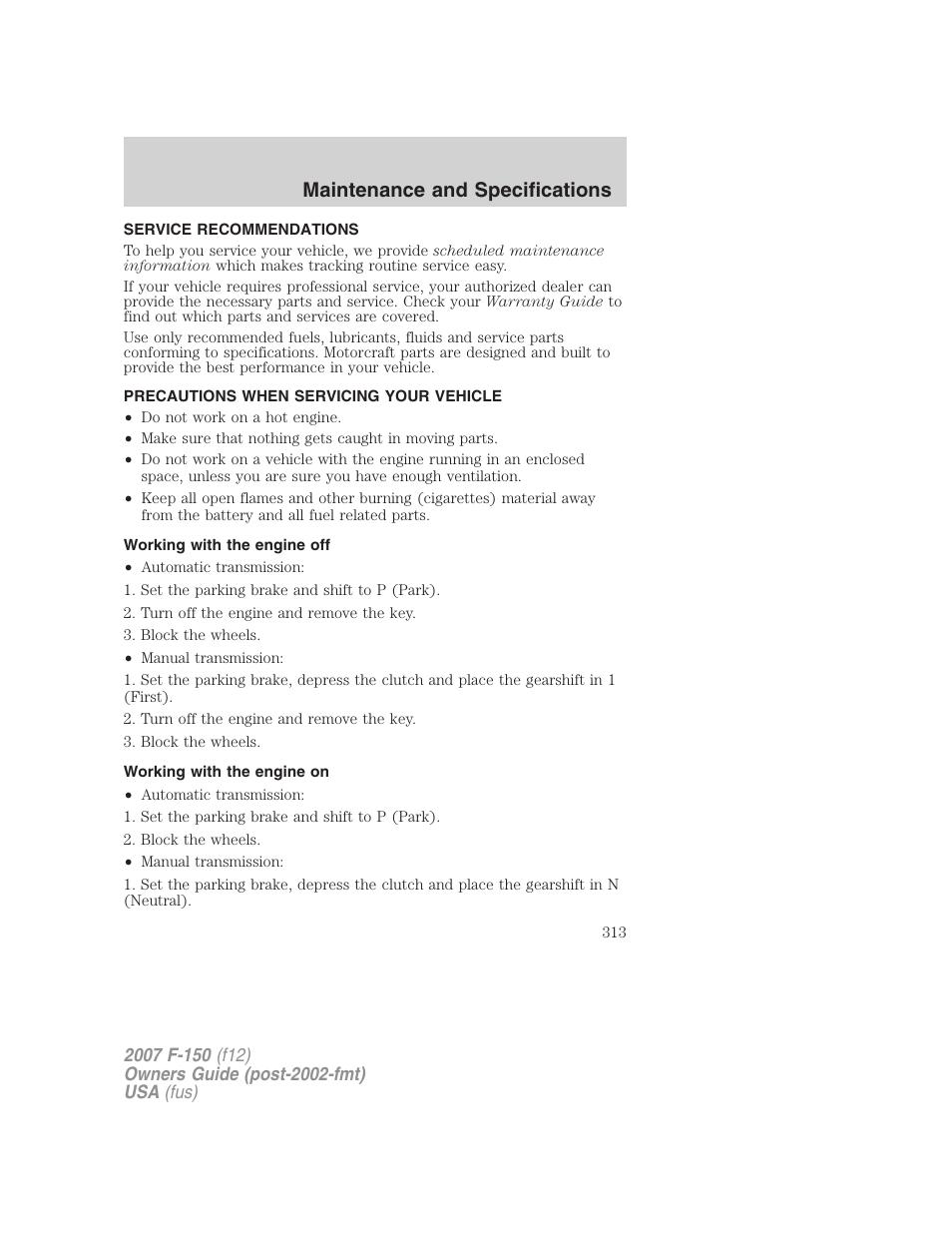 Maintenance and Specifications

SERVICE RECOMMENDATIONS

To help you service your vehicle, we provide scheduled maintenance information which makes tracking routine service easy.

If your vehicle requires professional service, your authorized dealer can provide the necessary parts and service. Check your Warranty Guide to find out which parts and services are covered.

Use only recommended fuels, lubricants, fluids and service parts conforming to specifications. Motorcraft parts are designed and built to provide the best performance in your vehicle.

PRECAUTIONS WHEN SERVICING YOUR VEHICLE

• Do not work on a hot engine.
• Make sure that nothing gets caught in moving parts.
• Do not work on a vehicle with the engine running in an enclosed space, unless you are sure you have enough ventilation.
• Keep all open flames and other burning (cigarettes) material away from the battery and all fuel related parts.

Working with the engine off

• Automatic transmission:
1. Set the parking brake and shift to P (Park).
2. Turn off the engine and remove the key.
3. Block the wheels.
• Manual transmission:
1. Set the parking brake, depress the clutch and place the gearshift in 1 (First).
2. Turn off the engine and remove the key.
3. Block the wheels.

Working with the engine on

• Automatic transmission:
1. Set the parking brake and shift to P (Park).
2. Block the wheels.
• Manual transmission:
1. Set the parking brake, depress the clutch and place the gearshift in N (Neutral).

313

2007 F-150 (f12)
Owners Guide (post-2002-fmt)
USA (fus)